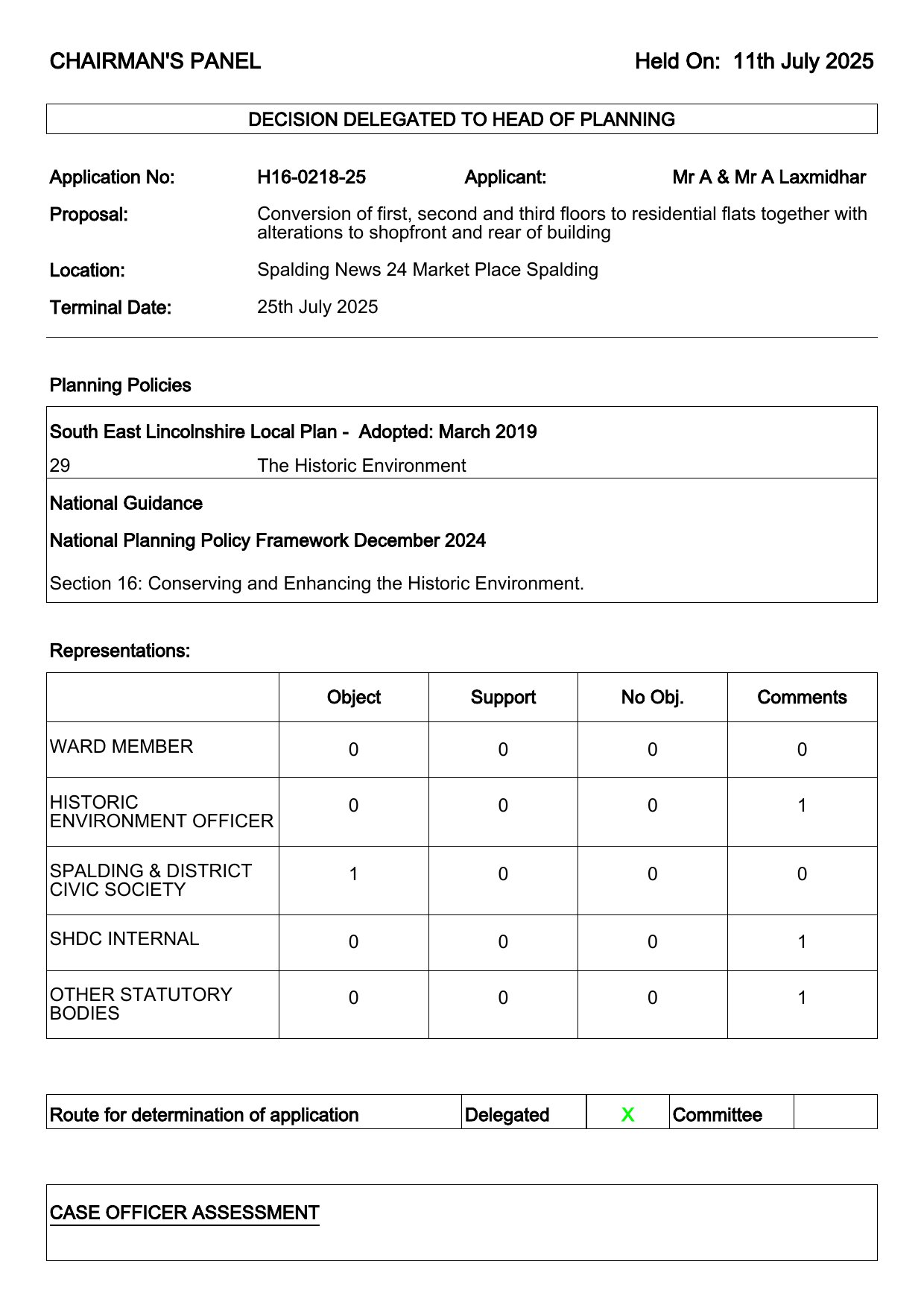 CHAIRMAN'S PANEL

Held On: 11th July 2025

DECISION DELEGATED TO HEAD OF PLANNING

Application No: H16-0218-25 Applicant: Mr A & Mr A Laxmidhar

Proposal: Conversion of first, second and third floors to residential flats together with alterations to shopfront and rear of building

Location: Spalding News 24 Market Place Spalding

Terminal Date: 25th July 2025

Planning Policies

South East Lincolnshire Local Plan - Adopted: March 2019

29 The Historic Environment

National Guidance

National Planning Policy Framework December 2024

Section 16: Conserving and Enhancing the Historic Environment.

Representations:

| | Object | Support | No Obj. | Comments |
|---|---|---|---|---|
| WARD MEMBER | 0 | 0 | 0 | 0 |
| HISTORIC ENVIRONMENT OFFICER | 0 | 0 | 0 | 1 |
| SPALDING & DISTRICT CIVIC SOCIETY | 1 | 0 | 0 | 0 |
| SHDC INTERNAL | 0 | 0 | 0 | 1 |
| OTHER STATUTORY BODIES | 0 | 0 | 0 | 1 |

| Route for determination of application | Delegated | X | Committee | |
|---|---|---|---|---|

CASE OFFICER ASSESSMENT